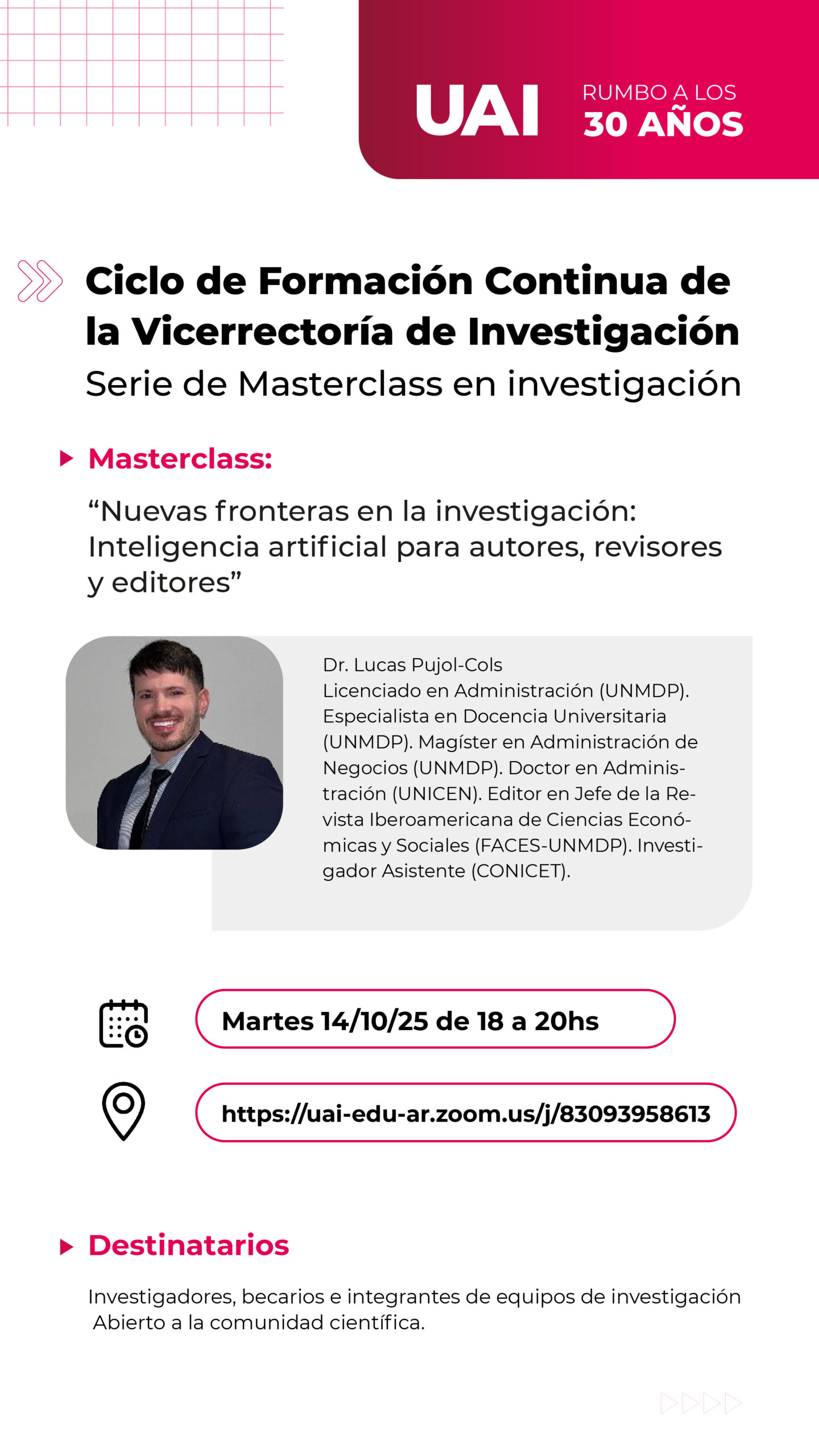 UAI RUMBO A LOS 30 AÑOS

Ciclo de Formación Continua de la Vicerrectoría de Investigación
Serie de Masterclass en investigación

Masterclass:

“Nuevas fronteras en la investigación: Inteligencia artificial para autores, revisores y editores”

Dr. Lucas Pujol-Cols
Licenciado en Administración (UNMDP). Especialista en Docencia Universitaria (UNMDP). Magíster en Administración de Negocios (UNMDP). Doctor en Administración (UNICEN). Editor en Jefe de la Revista Iberoamericana de Ciencias Económicas y Sociales (FACES-UNMDP). Investigador Asistente (CONICET).

Martes 14/10/25 de 18 a 20hs

https://uai-edu-ar.zoom.us/j/83093958613

Destinatarios

Investigadores, becarios e integrantes de equipos de investigación
Abierto a la comunidad científica.